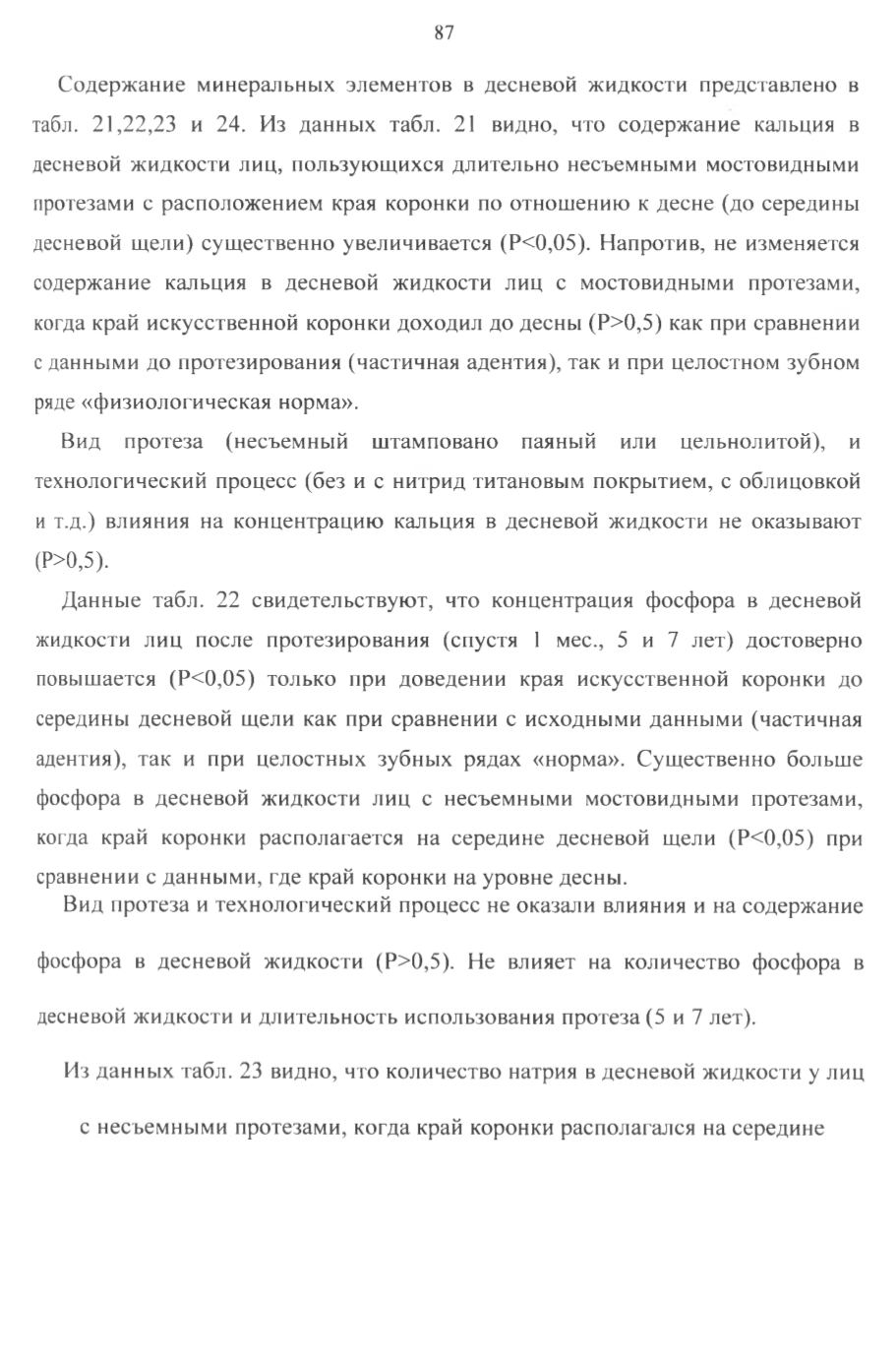 87

Содержание минеральных элементов в десневой жидкости представлено в табл. 21,22,23 и 24. Из данных табл. 21 видно, что содержание кальция в десневой жидкости лиц, пользующихся длительно несъемными мостовидными протезами с расположением края коронки по отношению к десне (до середины десневой щели) существенно увеличивается (P<0,05). Напротив, не изменяется содержание кальция в десневой жидкости лиц с мостовидными протезами, когда край искусственной коронки доходил до десны (P>0,5) как при сравнении с данными до протезирования (частичная адентия), так и при целостном зубном ряде «физиологическая норма».

Вид протеза (несъемный штамповано паяный или цельнолитой), и технологический процесс (без и с нитрид титановым покрытием, с облицовкой и т.д.) влияния на концентрацию кальция в десневой жидкости не оказывают (P>0,5).

Данные табл. 22 свидетельствуют, что концентрация фосфора в десневой жидкости лиц после протезирования (спустя 1 мес., 5 и 7 лет) достоверно повышается (P<0,05) только при доведении края искусственной коронки до середины десневой щели как при сравнении с исходными данными (частичная адентия), так и при целостных зубных рядах «норма». Существенно больше фосфора в десневой жидкости лиц с несъемными мостовидными протезами, когда край коронки располагается на середине десневой щели (P<0,05) при сравнении с данными, где край коронки на уровне десны.

Вид протеза и технологический процесс не оказали влияния и на содержание фосфора в десневой жидкости (P>0,5). Не влияет на количество фосфора в десневой жидкости и длительность использования протеза (5 и 7 лет).

Из данных табл. 23 видно, что количество натрия в десневой жидкости у лиц с несъемными протезами, когда край коронки располагался на середине